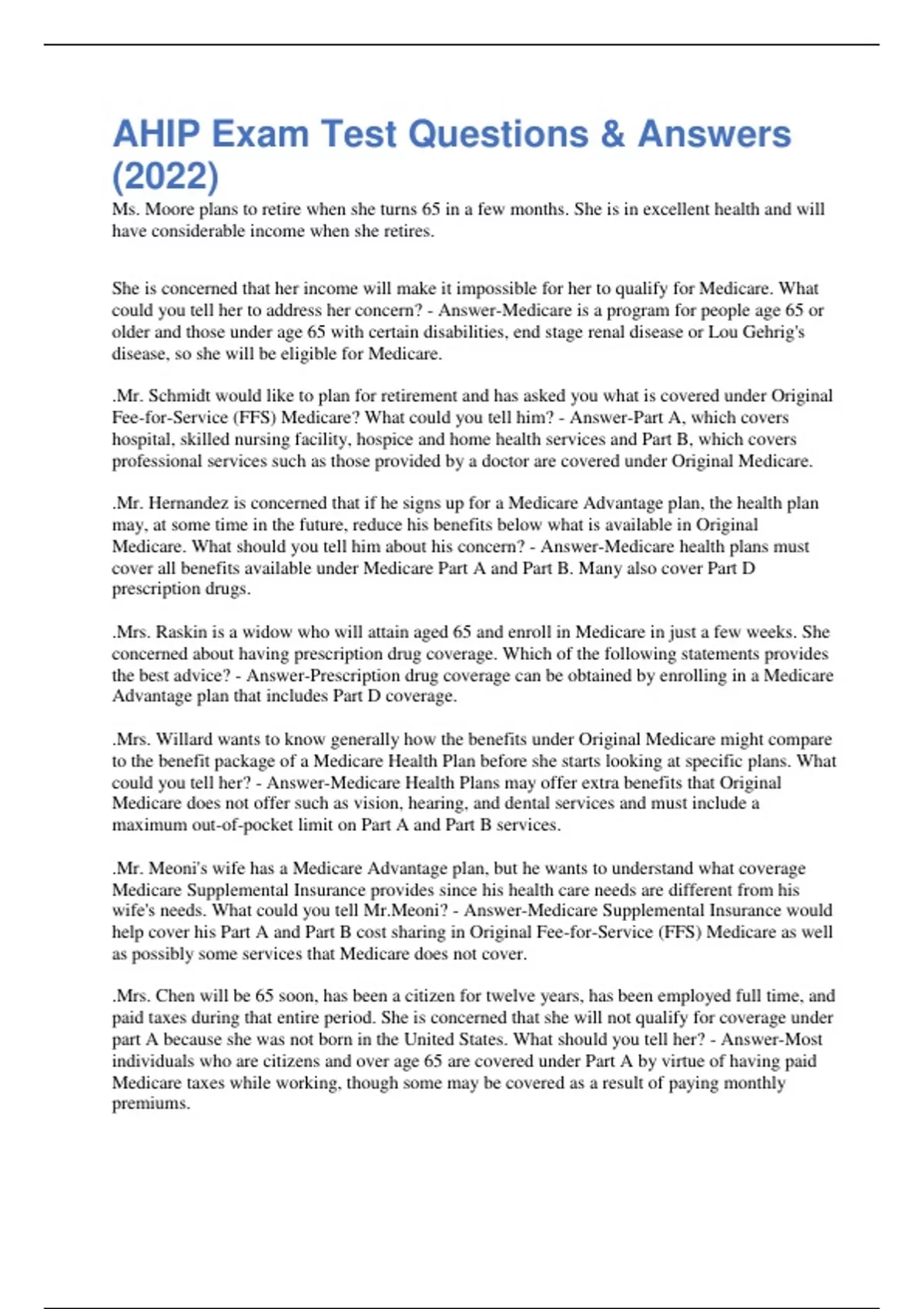 AHIP Exam Test Questions & Answers (2022)

Ms. Moore plans to retire when she turns 65 in a few months. She is in excellent health and will have considerable income when she retires.

She is concerned that her income will make it impossible for her to qualify for Medicare. What could you tell her to address her concern? - Answer-Medicare is a program for people age 65 or older and those under age 65 with certain disabilities, end stage renal disease or Lou Gehrig's disease, so she will be eligible for Medicare.

.Mr. Schmidt would like to plan for retirement and has asked you what is covered under Original Fee-for-Service (FFS) Medicare? What could you tell him? - Answer-Part A, which covers hospital, skilled nursing facility, hospice and home health services and Part B, which covers professional services such as those provided by a doctor are covered under Original Medicare.

.Mr. Hernandez is concerned that if he signs up for a Medicare Advantage plan, the health plan may, at some time in the future, reduce his benefits below what is available in Original Medicare. What should you tell him about his concern? - Answer-Medicare health plans must cover all benefits available under Medicare Part A and Part B. Many also cover Part D prescription drugs.

.Mrs. Raskin is a widow who will attain aged 65 and enroll in Medicare in just a few weeks. She concerned about having prescription drug coverage. Which of the following statements provides the best advice? - Answer-Prescription drug coverage can be obtained by enrolling in a Medicare Advantage plan that includes Part D coverage.

.Mrs. Willard wants to know generally how the benefits under Original Medicare might compare to the benefit package of a Medicare Health Plan before she starts looking at specific plans. What could you tell her? - Answer-Medicare Health Plans may offer extra benefits that Original Medicare does not offer such as vision, hearing, and dental services and must include a maximum out-of-pocket limit on Part A and Part B services.

.Mr. Meoni's wife has a Medicare Advantage plan, but he wants to understand what coverage Medicare Supplemental Insurance provides since his health care needs are different from his wife's needs. What could you tell Mr.Meoni? - Answer-Medicare Supplemental Insurance would help cover his Part A and Part B cost sharing in Original Fee-for-Service (FFS) Medicare as well as possibly some services that Medicare does not cover.

.Mrs. Chen will be 65 soon, has been a citizen for twelve years, has been employed full time, and paid taxes during that entire period. She is concerned that she will not qualify for coverage under part A because she was not born in the United States. What should you tell her? - Answer-Most individuals who are citizens and over age 65 are covered under Part A by virtue of having paid Medicare taxes while working, though some may be covered as a result of paying monthly premiums.